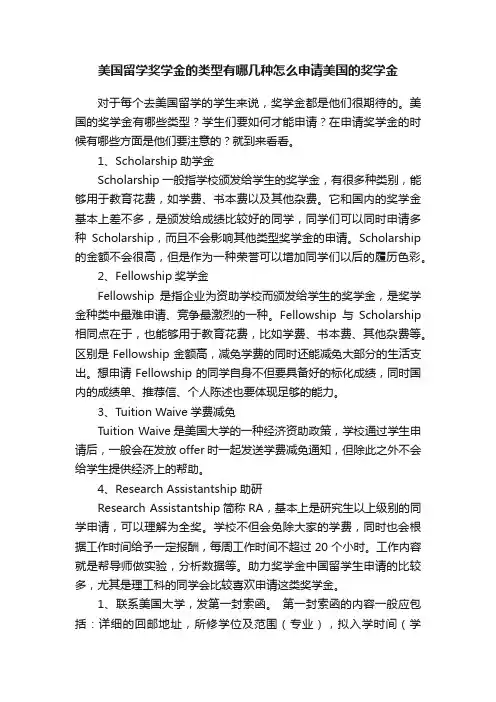 美国留学奖学金的类型有哪几种怎么申请美国的奖学金

对于每个去美国留学的学生来说，奖学金都是他们很期待的。美国的奖学金有哪些类型？学生们要如何才能申请？在申请奖学金的时候有哪些方面是他们要注意的？就到来看看。

1、Scholarship 助学金

Scholarship 一般指学校颁发给学生的奖学金，有很多种类别，能够用于教育花费，如学费、书本费以及其他杂费。它和国内的奖学金基本上差不多，是颁发给成绩比较好的同学，同学们可以同时申请多种 Scholarship，而且不会影响其他类型奖学金的申请。Scholarship 的金额不会很高，但是作为一种荣誉可以增加同学们以后的履历色彩。

2、Fellowship 奖学金

Fellowship 是指企业为资助学校而颁发给学生的奖学金，是奖学金种类中最难申请、竞争最激烈的一种。Fellowship 与 Scholarship 相同点在于，也能够用于教育花费，比如学费、书本费、其他杂费等。区别是 Fellowship 金额高，减免学费的同时还能减免大部分的生活支出。想申请 Fellowship 的同学自身不但要具备好的标化成绩，同时国内的成绩单、推荐信、个人陈述也要体现足够的能力。

3、Tuition Waive 学费减免

Tuition Waive 是美国大学的一种经济资助政策，学校通过学生申请后，一般会在发放 offer 时一起发送学费减免通知，但除此之外不会给学生提供经济上的帮助。

4、Research Assistantship 助研

Research Assistantship 简称 RA，基本上是研究生以上级别的同学申请，可以理解为全奖。学校不但会免除大家的学费，同时也会根据工作时间给予一定报酬，每周工作时间不超过 20 个小时。工作内容就是帮导师做实验，分析数据等。助力奖学金中国留学生申请的比较多，尤其是理工科的同学会比较喜欢申请这类奖学金。

1、联系美国大学，发第一封索函。 第一封索函的内容一般应包括：详细的回邮地址，所修学位及范围（专业），拟入学时间（学